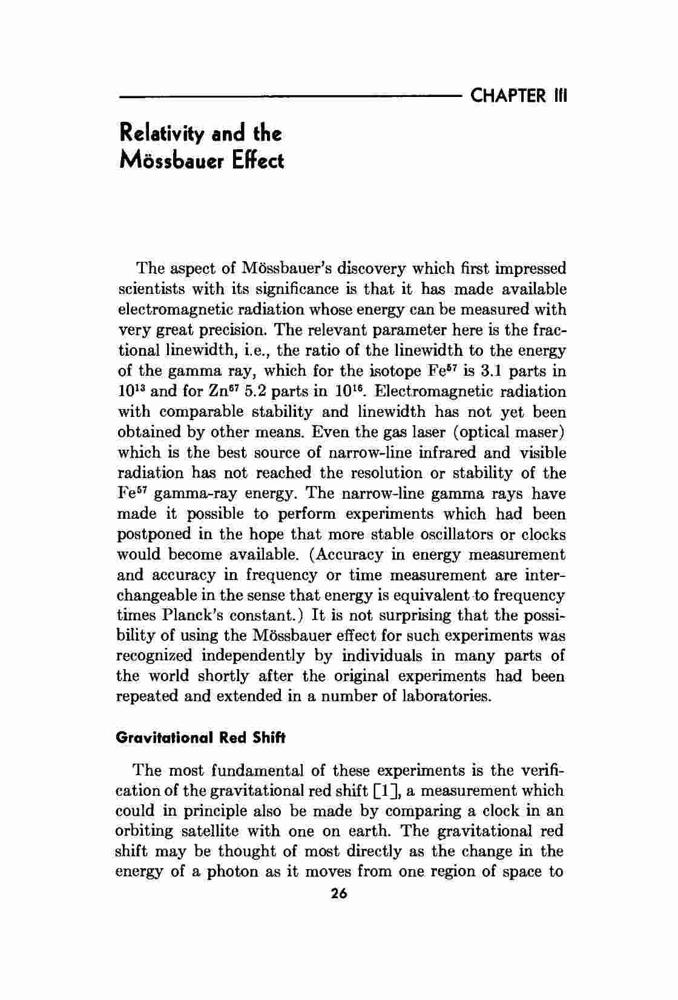 CHAPTER III

Relativity and the Mössbauer Effect

The aspect of Mössbauer's discovery which first impressed scientists with its significance is that it has made available electromagnetic radiation whose energy can be measured with very great precision. The relevant parameter here is the fractional linewidth, i.e., the ratio of the linewidth to the energy of the gamma ray, which for the isotope $Fe^{57}$ is 3.1 parts in $10^{13}$ and for $Zn^{67}$ 5.2 parts in $10^{16}$. Electromagnetic radiation with comparable stability and linewidth has not yet been obtained by other means. Even the gas laser (optical maser) which is the best source of narrow-line infrared and visible radiation has not reached the resolution or stability of the $Fe^{57}$ gamma-ray energy. The narrow-line gamma rays have made it possible to perform experiments which had been postponed in the hope that more stable oscillators or clocks would become available. (Accuracy in energy measurement and accuracy in frequency or time measurement are interchangeable in the sense that energy is equivalent to frequency times Planck's constant.) It is not surprising that the possibility of using the Mössbauer effect for such experiments was recognized independently by individuals in many parts of the world shortly after the original experiments had been repeated and extended in a number of laboratories.

Gravitational Red Shift

The most fundamental of these experiments is the verification of the gravitational red shift [1], a measurement which could in principle also be made by comparing a clock in an orbiting satellite with one on earth. The gravitational red shift may be thought of most directly as the change in the energy of a photon as it moves from one region of space to

26